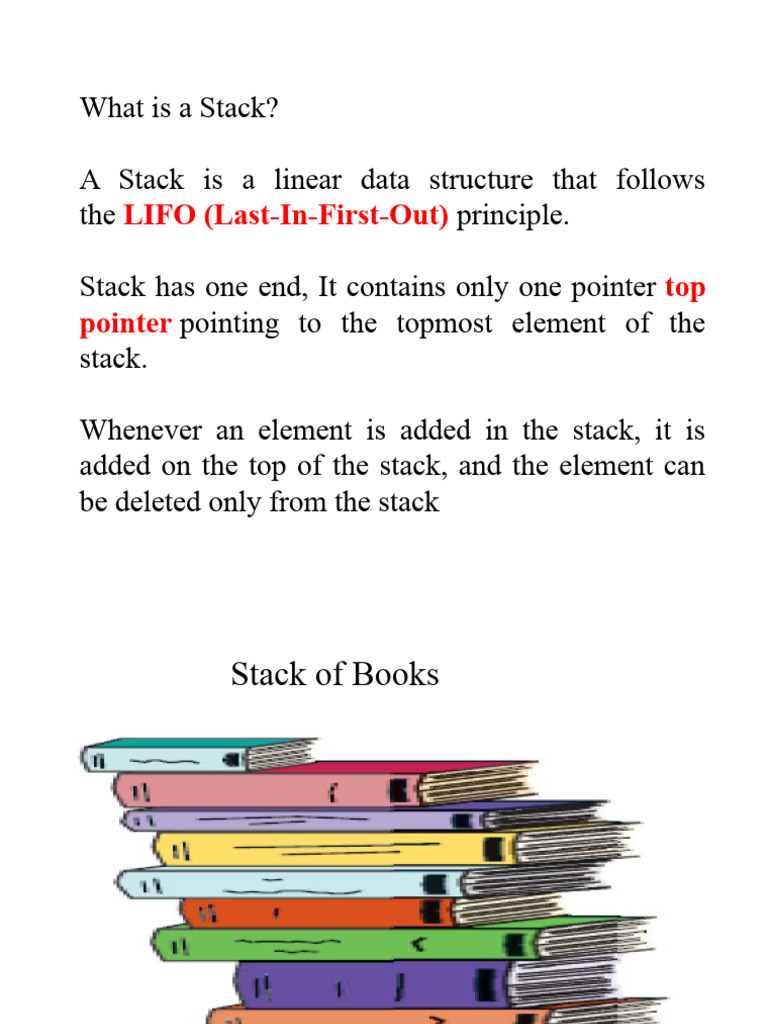 What is a Stack?

A Stack is a linear data structure that follows the LIFO (Last-In-First-Out) principle.

Stack has one end, It contains only one pointer top pointer pointing to the topmost element of the stack.

Whenever an element is added in the stack, it is added on the top of the stack, and the element can be deleted only from the stack

Stack of Books